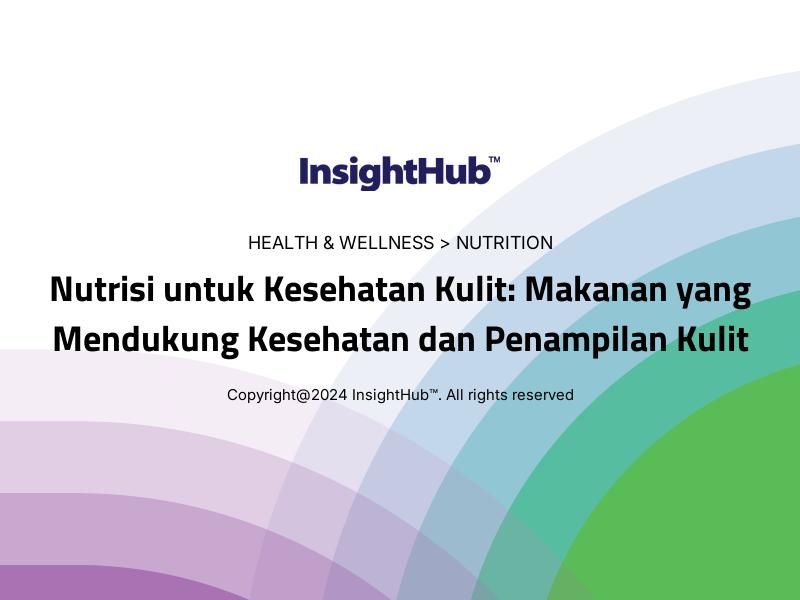 InsightHub™

HEALTH & WELLNESS > NUTRITION

Nutrisi untuk Kesehatan Kulit: Makanan yang Mendukung Kesehatan dan Penampilan Kulit

Copyright@2024 InsightHub™. All rights reserved